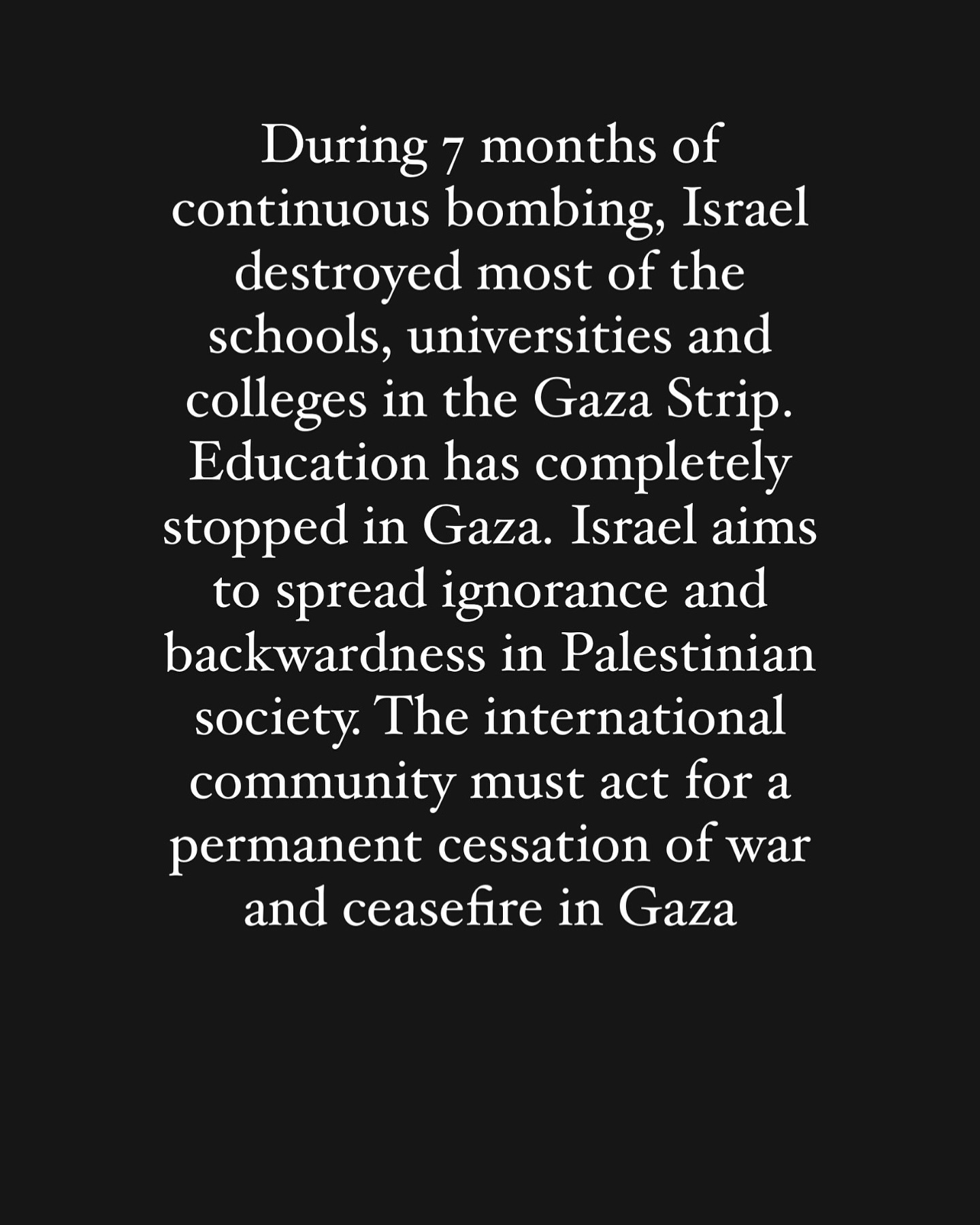 During 7 months of continuous bombing, Israel destroyed most of the schools, universities and colleges in the Gaza Strip. Education has completely stopped in Gaza. Israel aims to spread ignorance and backwardness in Palestinian society. The international community must act for a permanent cessation of war and ceasefire in Gaza